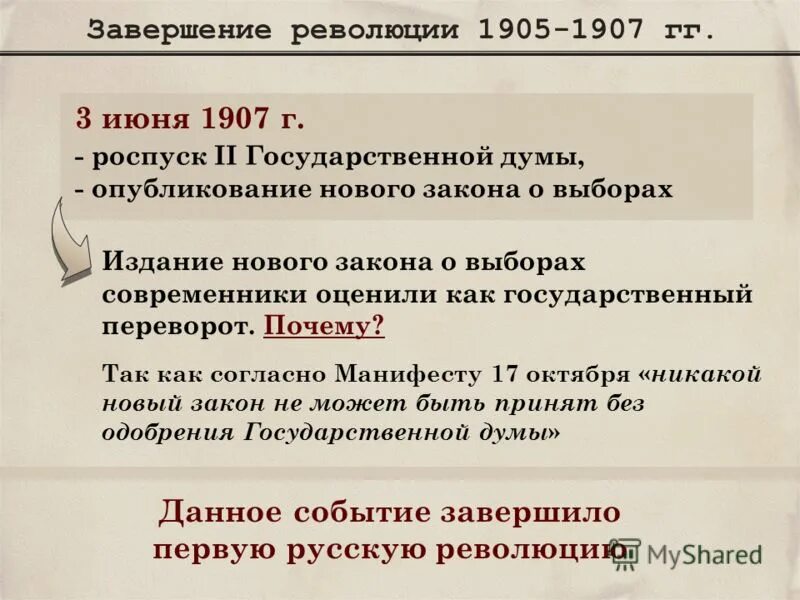 Завершение революции 1905-1907 гг.

3 июня 1907 г.
- роспуск II Государственной думы,
- опубликование нового закона о выборах

Издание нового закона о выборах современники оценили как государственный переворот. Почему?

Так как согласно Манифесту 17 октября «никакой новый закон не может быть принят без одобрения Государственной думы»

Данное событие завершило первую русскую революцию

MyShared